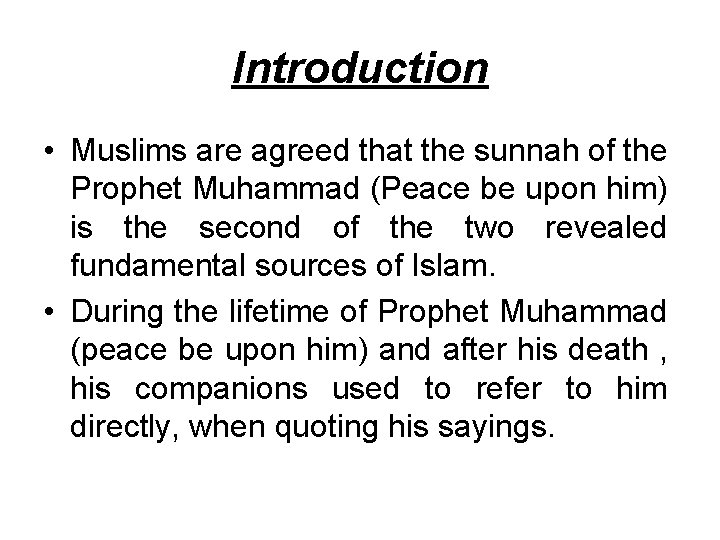 Introduction

• Muslims are agreed that the sunnah of the Prophet Muhammad (Peace be upon him) is the second of the two revealed fundamental sources of Islam.

• During the lifetime of Prophet Muhammad (peace be upon him) and after his death , his companions used to refer to him directly, when quoting his sayings.